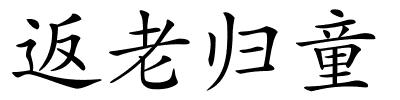 返老归童